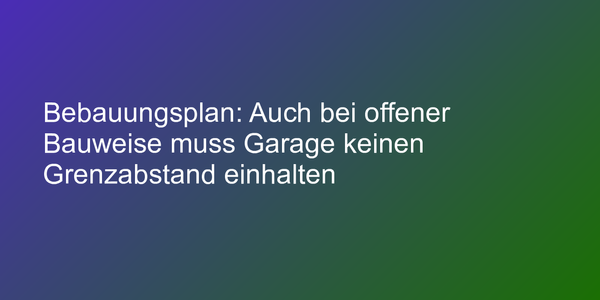 Bebauungsplan: Auch bei offener Bauweise muss Garage keinen Grenzabstand einhalten